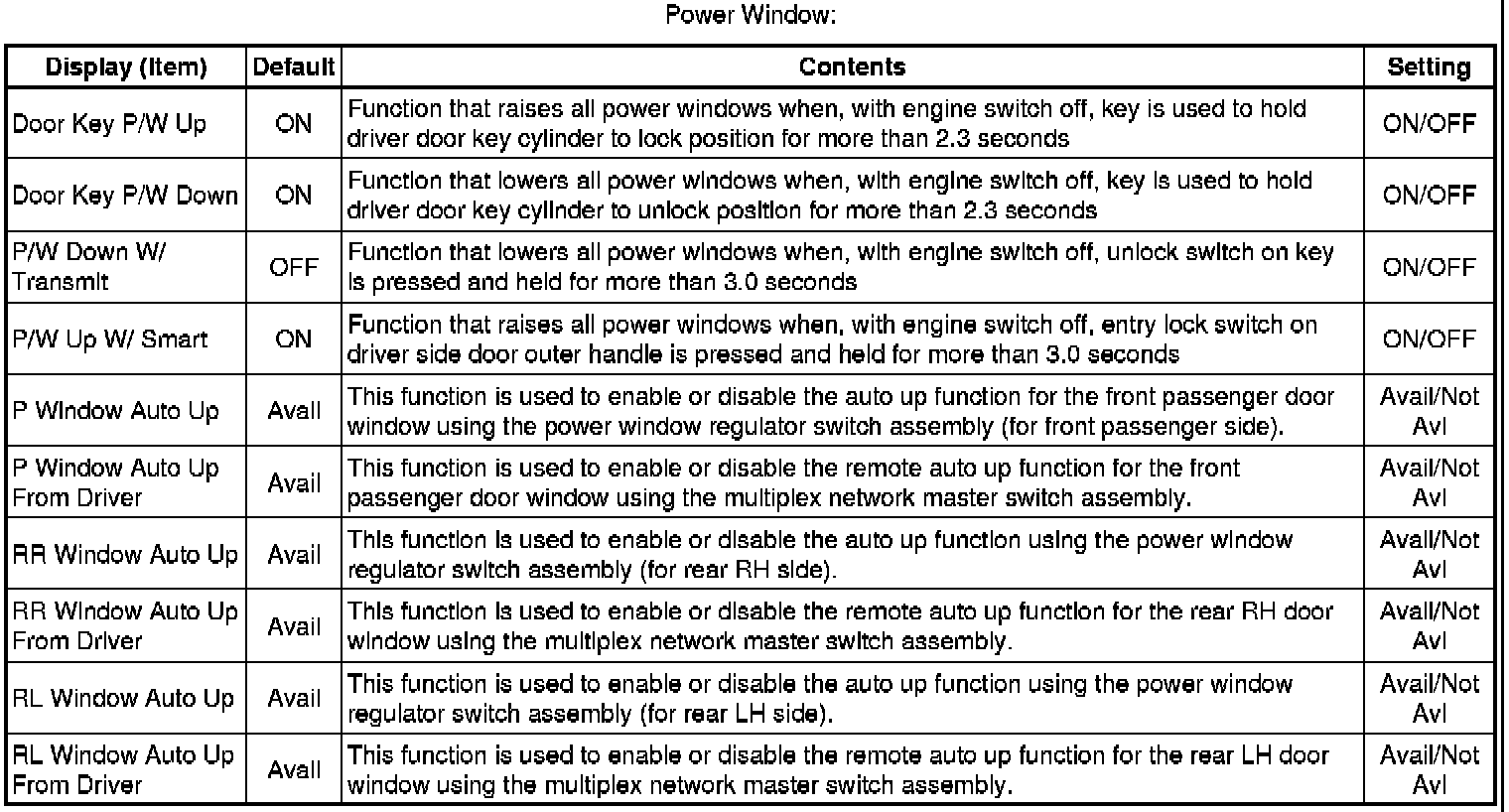 Power Window:

| Display (Item) | Default | Contents | Setting |
|---|---|---|---|
| Door Key P/W Up | ON | Function that raises all power windows when, with engine switch off, key is used to hold driver door key cylinder to lock position for more than 2.3 seconds | ON/OFF |
| Door Key P/W Down | ON | Function that lowers all power windows when, with engine switch off, key is used to hold driver door key cylinder to unlock position for more than 2.3 seconds | ON/OFF |
| P/W Down W/ Transmit | OFF | Function that lowers all power windows when, with engine switch off, unlock switch on key is pressed and held for more than 3.0 seconds | ON/OFF |
| P/W Up W/ Smart | ON | Function that raises all power windows when, with engine switch off, entry lock switch on driver side door outer handle is pressed and held for more than 3.0 seconds | ON/OFF |
| P Window Auto Up | Avail | This function is used to enable or disable the auto up function for the front passenger door window using the power window regulator switch assembly (for front passenger side). | Avail/Not Avl |
| P Window Auto Up From Driver | Avail | This function is used to enable or disable the remote auto up function for the front passenger door window using the multiplex network master switch assembly. | Avail/Not Avl |
| RR Window Auto Up | Avail | This function is used to enable or disable the auto up function using the power window regulator switch assembly (for rear RH side). | Avail/Not Avl |
| RR Window Auto Up From Driver | Avail | This function is used to enable or disable the remote auto up function for the rear RH door window using the multiplex network master switch assembly. | Avail/Not Avl |
| RL Window Auto Up | Avail | This function is used to enable or disable the auto up function using the power window regulator switch assembly (for rear LH side). | Avail/Not Avl |
| RL Window Auto Up From Driver | Avail | This function is used to enable or disable the remote auto up function for the rear LH door window using the multiplex network master switch assembly. | Avail/Not Avl |